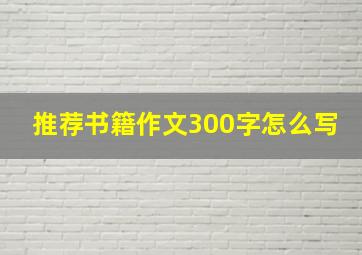 推荐书籍作文300字怎么写